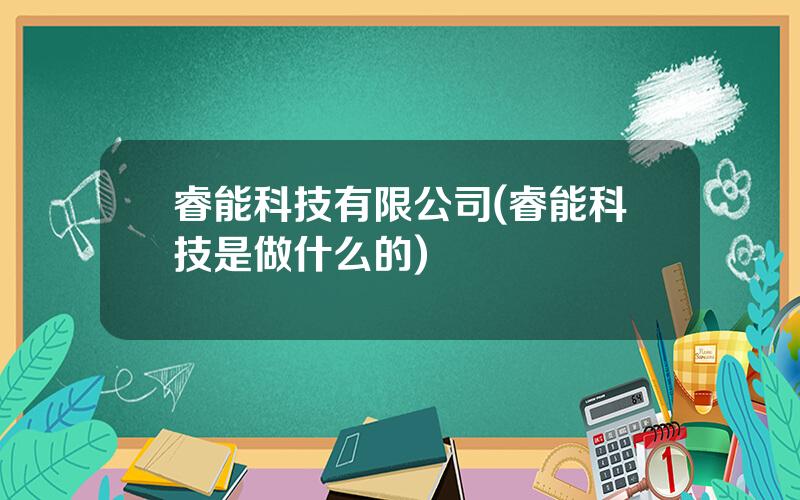 睿能科技有限公司(睿能科技是做什么的)